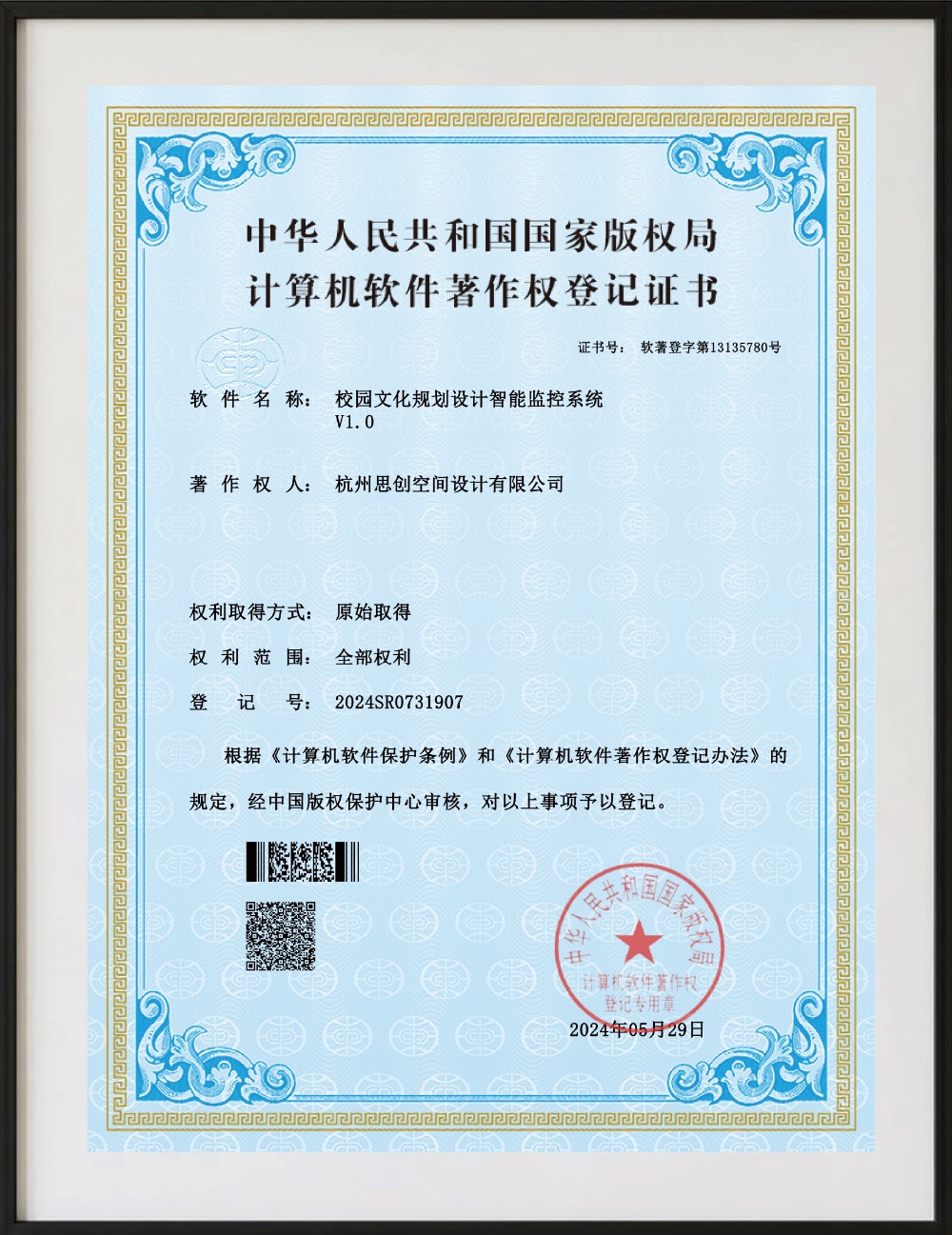 中华人民共和国国家版权局
计算机软件著作权登记证书

证书号： 软著登字第13135780号

软 件 名 称： 校园文化规划设计智能监控系统 V1.0

著 作 权 人： 杭州思创空间设计有限公司

权利取得方式： 原始取得

权 利 范 围： 全部权利

登 记 号： 2024SR0731907

根据《计算机软件保护条例》和《计算机软件著作权登记办法》的规定，经中国版权保护中心审核，对以上事项予以登记。

中华人民共和国国家版权局
计算机软件著作权
登记专用章

2024年05月29日